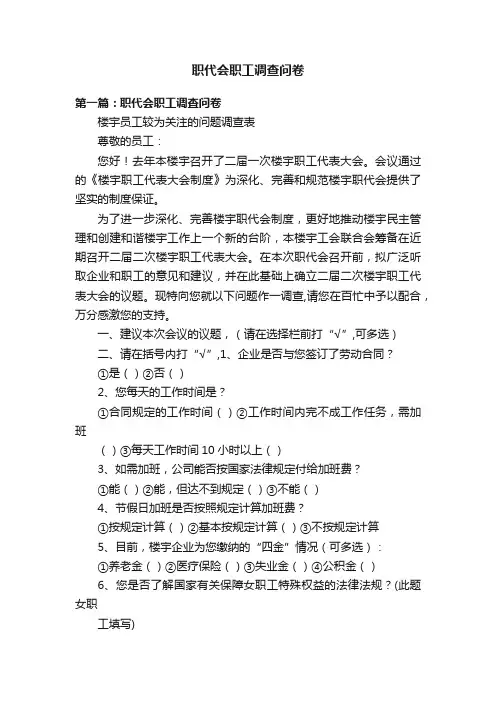 职代会职工调查问卷

第一篇：职代会职工调查问卷

楼宇员工较为关注的问题调查表

尊敬的员工：

您好！去年本楼宇召开了二届一次楼宇职工代表大会。会议通过的《楼宇职工代表大会制度》为深化、完善和规范楼宇职代会提供了坚实的制度保证。

为了进一步深化、完善楼宇职代会制度，更好地推动楼宇民主管理和创建和谐楼宇工作上一个新的台阶，本楼宇工会联合会筹备在近期召开二届二次楼宇职工代表大会。在本次职代会召开前，拟广泛听取企业和职工的意见和建议，并在此基础上确立二届二次楼宇职工代表大会的议题。现特向您就以下问题作一调查,请您在百忙中予以配合，万分感激您的支持。

一、建议本次会议的议题，（请在选择栏前打“√”,可多选）

二、请在括号内打“√”,1、企业是否与您签订了劳动合同？

①是（ ）②否（ ）

2、您每天的工作时间是？

①合同规定的工作时间（ ）②工作时间内完不成工作任务，需加班

（ ）③每天工作时间 10 小时以上（ ）

3、如需加班，公司能否按国家法律规定付给加班费？

①能（ ）②能，但达不到规定（ ）③不能（ ）

4、节假日加班是否按照规定计算加班费？

①按规定计算（ ）②基本按规定计算（ ）③不按规定计算

5、目前，楼宇企业为您缴纳的“四金”情况（可多选）：

①养老金（ ）②医疗保险（ ）③失业金（ ）④公积金（ ）

6、您是否了解国家有关保障女职工特殊权益的法律法规？(此题女职

工填写)